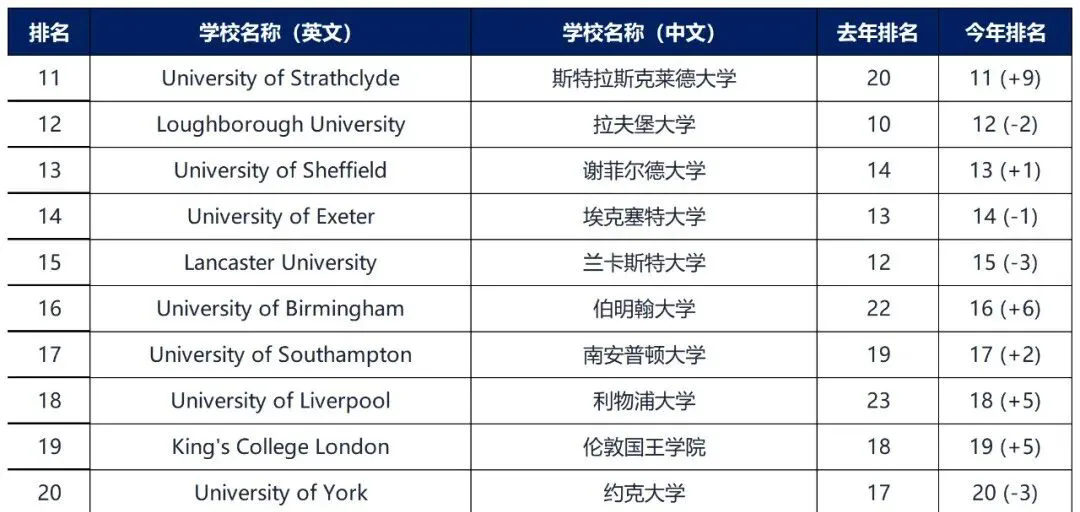 | 排名 | 学校名称（英文） | 学校名称（中文） | 去年排名 | 今年排名 |
|---|---|---|---|---|
| 11 | University of Strathclyde | 斯特拉斯克莱德大学 | 20 | 11 (+9) |
| 12 | Loughborough University | 拉夫堡大学 | 10 | 12 (-2) |
| 13 | University of Sheffield | 谢菲尔德大学 | 14 | 13 (+1) |
| 14 | University of Exeter | 埃克塞特大学 | 13 | 14 (-1) |
| 15 | Lancaster University | 兰卡斯特大学 | 12 | 15 (-3) |
| 16 | University of Birmingham | 伯明翰大学 | 22 | 16 (+6) |
| 17 | University of Southampton | 南安普顿大学 | 19 | 17 (+2) |
| 18 | University of Liverpool | 利物浦大学 | 23 | 18 (+5) |
| 19 | King's College London | 伦敦国王学院 | 18 | 19 (+5) |
| 20 | University of York | 约克大学 | 17 | 20 (-3) |